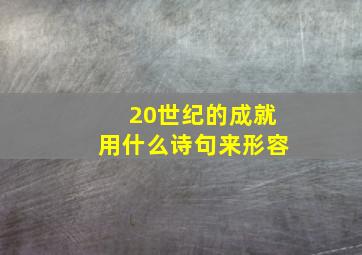 20世纪的成就
用什么诗句来形容